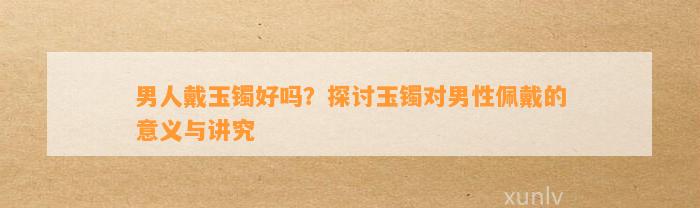 男人戴玉镯好吗？探讨玉镯对男性佩戴的意义与讲究

xunlv